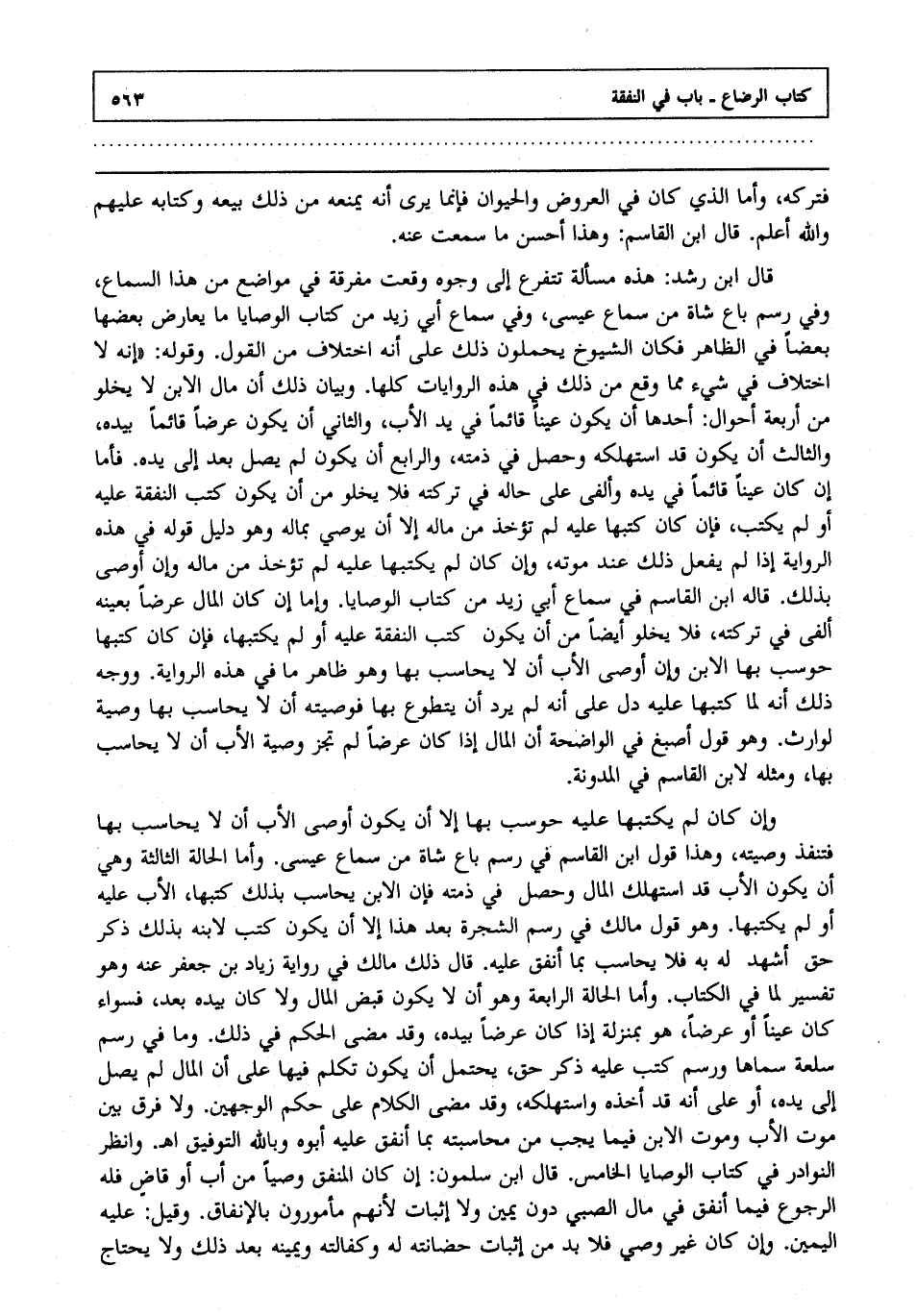 كتاب الرضاع ـ باب في النفقة ٥٦٣

فتركه، وأما الذي كان في العروض والحيوان فإنما يرى أنه يمنعه من ذلك بيعه وكتابه عليهم والله أعلم. قال ابن القاسم: وهذا أحسن ما سمعت عنه.

قال ابن رشد: هذه مسألة تتفرع إلى وجوه وقعت مفرقة في مواضع من هذا السماع، وفي رسم باع شاة من سماع عيسى، وفي سماع أبي زيد من كتاب الوصايا ما يعارض بعضها بعضاً في الظاهر فكان الشيوخ يحملون ذلك على أنه اختلاف من القول. وقوله: «إنه لا اختلاف في شيء مما وقع من ذلك في هذه الروايات كلها. وبيان ذلك أن مال الابن لا يخلو من أربعة أحوال: أحدها أن يكون عيناً قائماً في يد الأب، والثاني أن يكون عرضاً قائماً بيده، والثالث أن يكون قد استهلكه وحصل في ذمته، والرابع أن يكون لم يصل بعد إلى يده. فأما إن كان عيناً قائماً في يده وألفى على حاله في تركته فلا يخلو من أن يكون كتب النفقة عليه أو لم يكتب، فإن كان كتبها عليه لم تؤخذ من ماله إلا أن يوصي بماله وهو دليل قوله في هذه الرواية إذا لم يفعل ذلك عند موته، وإن كان لم يكتبها عليه لم تؤخذ من ماله وإن أوصى بذلك. قاله ابن القاسم في سماع أبي زيد من كتاب الوصايا. وإما إن كان المال عرضاً بعينه ألفى في تركته، فلا يخلو أيضاً من أن يكون كتب النفقة عليه أو لم يكتبها، فإن كان كتبها حوسب بها الابن وإن أوصى الأب أن لا يحاسب بها وهو ظاهر ما في هذه الرواية. ووجه ذلك أنه لما كتبها عليه دل على أنه لم يرد أن يتطوع بها فوصيته أن لا يحاسب بها وصية لوارث. وهو قول أصبغ في الواضحة أن المال إذا كان عرضاً لم تجز وصية الأب أن لا يحاسب بها، ومثله لابن القاسم في المدونة.

وإن كان لم يكتبها عليه حوسب بها إلا أن يكون أوصى الأب أن لا يحاسب بها فتنفذ وصيته، وهذا قول ابن القاسم في رسم باع شاة من سماع عيسى. وأما الحالة الثالثة وهي أن يكون الأب قد استهلك المال وحصل في ذمته فإن الابن يحاسب بذلك كتبها، الأب عليه أو لم يكتبها. وهو قول مالك في رسم الشجرة بعد هذا إلا أن يكون كتب لابنه بذلك ذكر حق أشهد له به فلا يحاسب بما أنفق عليه. قال ذلك مالك في رواية زياد بن جعفر عنه وهو تفسير لما في الكتاب. وأما الحالة الرابعة وهو أن لا يكون قبض المال ولا كان بيده بعد، فسواء كان عيناً أو عرضاً، هو بمنزلة إذا كان عرضاً بيده، وقد مضى الحكم في ذلك. وما في رسم سلعة سماها ورسم كتب عليه ذكر حق، يحتمل أن يكون تكلم فيها على أن المال لم يصل إلى يده، أو على أنه قد أخذه واستهلكه، وقد مضى الكلام على حكم الوجهين. ولا فرق بين موت الأب وموت الابن فيما يجب من محاسبته بما أنفق عليه أبوه وبالله التوفيق اهـ. وانظر النوادر في كتاب الوصايا الخامس. قال ابن سلمون: إن كان المنفق وصياً من أب أو قاض فله الرجوع فيما أنفق في مال الصبي دون يمين ولا إثبات لأنهم مأمورون بالإنفاق. وقيل: عليه اليمين. وإن كان غير وصي فلا بد من إثبات حضانته له وكفالته ويمينه بعد ذلك ولا يحتاج